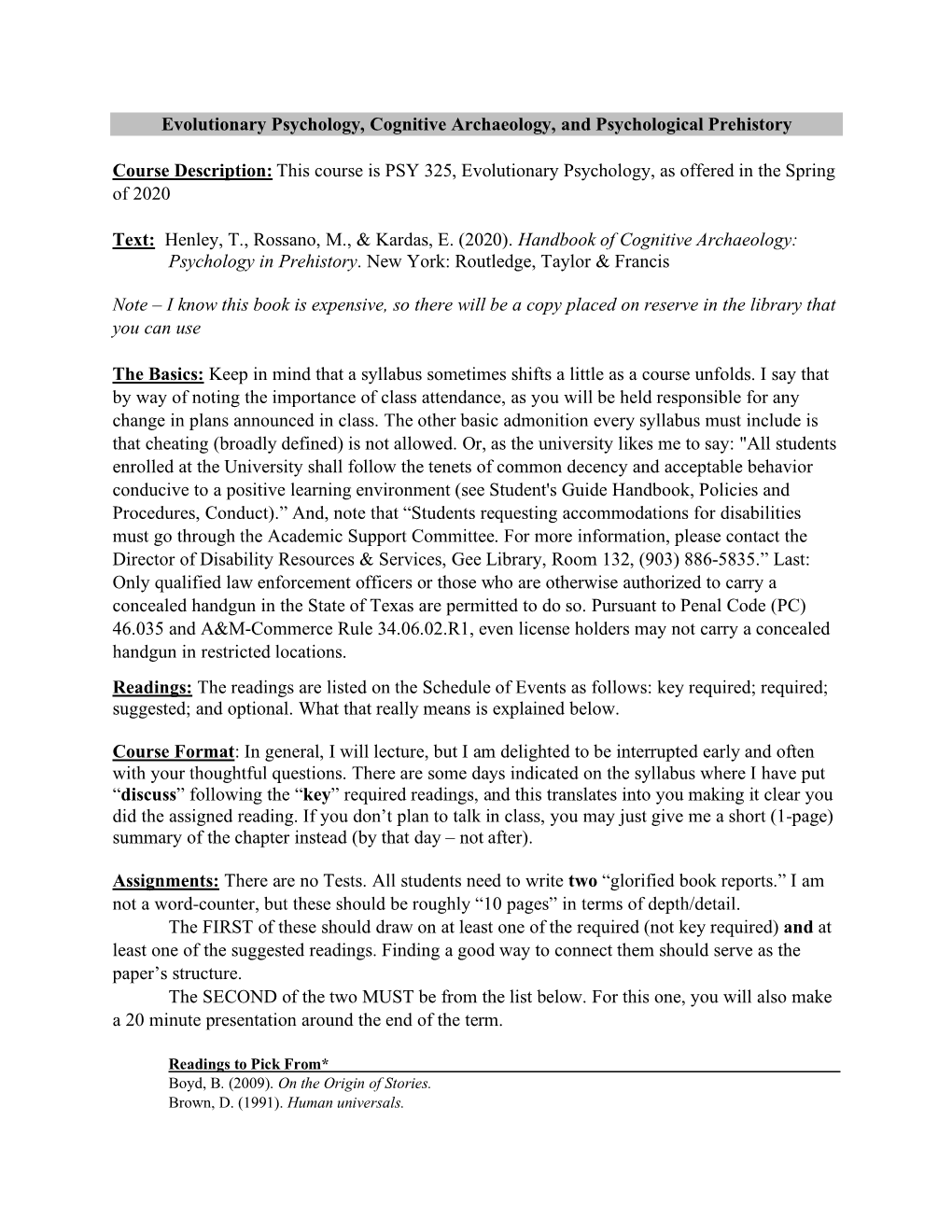 Evolutionary Psychology, Cognitive Archaeology, and Psychological Prehistory

Course Description: This course is PSY 325, Evolutionary Psychology, as offered in the Spring of 2020

Text: Henley, T., Rossano, M., & Kardas, E. (2020). Handbook of Cognitive Archaeology: Psychology in Prehistory. New York: Routledge, Taylor & Francis

Note – I know this book is expensive, so there will be a copy placed on reserve in the library that you can use

The Basics: Keep in mind that a syllabus sometimes shifts a little as a course unfolds. I say that by way of noting the importance of class attendance, as you will be held responsible for any change in plans announced in class. The other basic admonition every syllabus must include is that cheating (broadly defined) is not allowed. Or, as the university likes me to say: "All students enrolled at the University shall follow the tenets of common decency and acceptable behavior conducive to a positive learning environment (see Student's Guide Handbook, Policies and Procedures, Conduct).” And, note that “Students requesting accommodations for disabilities must go through the Academic Support Committee. For more information, please contact the Director of Disability Resources & Services, Gee Library, Room 132, (903) 886-5835.” Last: Only qualified law enforcement officers or those who are otherwise authorized to carry a concealed handgun in the State of Texas are permitted to do so. Pursuant to Penal Code (PC) 46.035 and A&M-Commerce Rule 34.06.02.R1, even license holders may not carry a concealed handgun in restricted locations.

Readings: The readings are listed on the Schedule of Events as follows: key required; required; suggested; and optional. What that really means is explained below.

Course Format: In general, I will lecture, but I am delighted to be interrupted early and often with your thoughtful questions. There are some days indicated on the syllabus where I have put “discuss” following the “key” required readings, and this translates into you making it clear you did the assigned reading. If you don’t plan to talk in class, you may just give me a short (1-page) summary of the chapter instead (by that day – not after).

Assignments: There are no Tests. All students need to write two “glorified book reports.” I am not a word-counter, but these should be roughly “10 pages” in terms of depth/detail.

The FIRST of these should draw on at least one of the required (not key required) and at least one of the suggested readings. Finding a good way to connect them should serve as the paper’s structure.

The SECOND of the two MUST be from the list below. For this one, you will also make a 20 minute presentation around the end of the term.

Readings to Pick From*
Boyd, B. (2009). On the Origin of Stories.
Brown, D. (1991). Human universals.